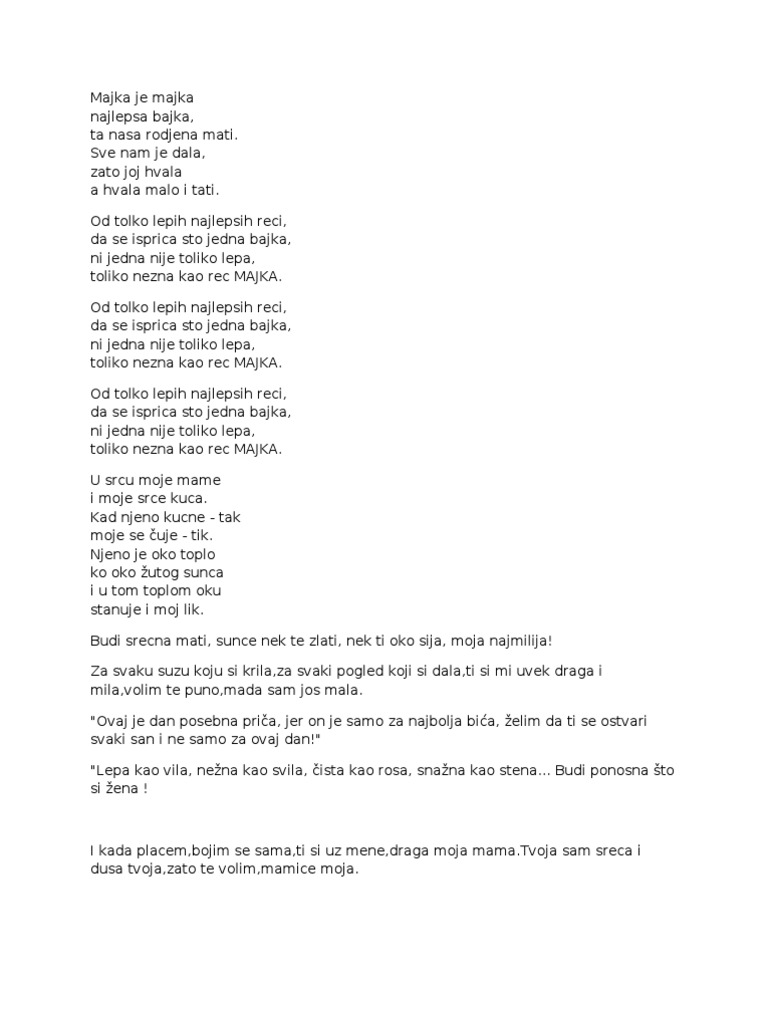 Majka je majka
najlepsa bajka,
ta nasa rodjena mati.
Sve nam je dala,
zato joj hvala
a hvala malo i tati.

Od tolko lepih najlepsih reci,
da se isprica sto jedna bajka,
ni jedna nije toliko lepa,
toliko nezna kao rec MAJKA.

Od tolko lepih najlepsih reci,
da se isprica sto jedna bajka,
ni jedna nije toliko lepa,
toliko nezna kao rec MAJKA.

Od tolko lepih najlepsih reci,
da se isprica sto jedna bajka,
ni jedna nije toliko lepa,
toliko nezna kao rec MAJKA.

U srcu moje mame
i moje srce kuca.
Kad njeno kucne - tak
moje se čuje - tik.
Njeno je oko toplo
ko oko žutog sunca
i u tom toplom oku
stanuje i moj lik.

Budi srecna mati, sunce nek te zlati, nek ti oko sija, moja najmilija!

Za svaku suzu koju si krila,za svaki pogled koji si dala,ti si mi uvek draga i mila,volim te puno,mada sam jos mala.

"Ovaj je dan posebna priča, jer on je samo za najbolja bića, želim da ti se ostvari svaki san i ne samo za ovaj dan!"

"Lepa kao vila, nežna kao svila, čista kao rosa, snažna kao stena... Budi ponosna što si žena !

I kada placem,bojim se sama,ti si uz mene,draga moja mama.Tvoja sam sreca i dusa tvoja,zato te volim,mamice moja.